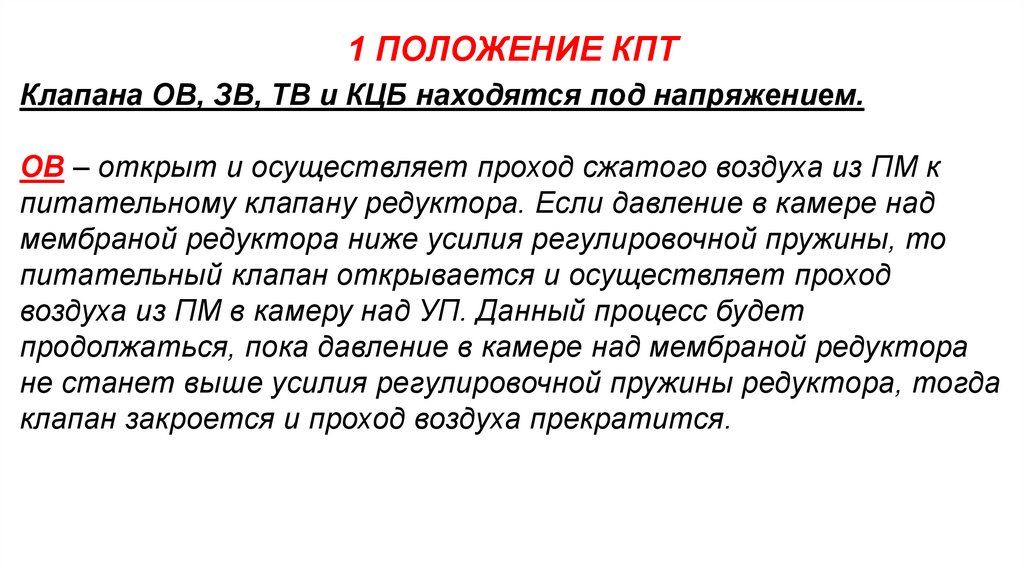 1 ПОЛОЖЕНИЕ КПТ

Клапана ОВ, ЗВ, ТВ и КЦБ находятся под напряжением.

ОВ – открыт и осуществляет проход сжатого воздуха из ПМ к питательному клапану редуктора. Если давление в камере над мембраной редуктора ниже усилия регулировочной пружины, то питательный клапан открывается и осуществляет проход воздуха из ПМ в камеру над УП. Данный процесс будет продолжаться, пока давление в камере над мембраной редуктора не станет выше усилия регулировочной пружины редуктора, тогда клапан закроется и проход воздуха прекратится.